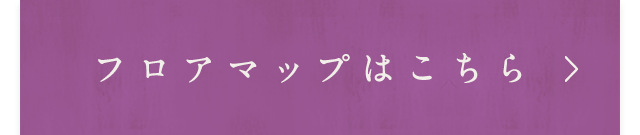 フロアマップはこちら >